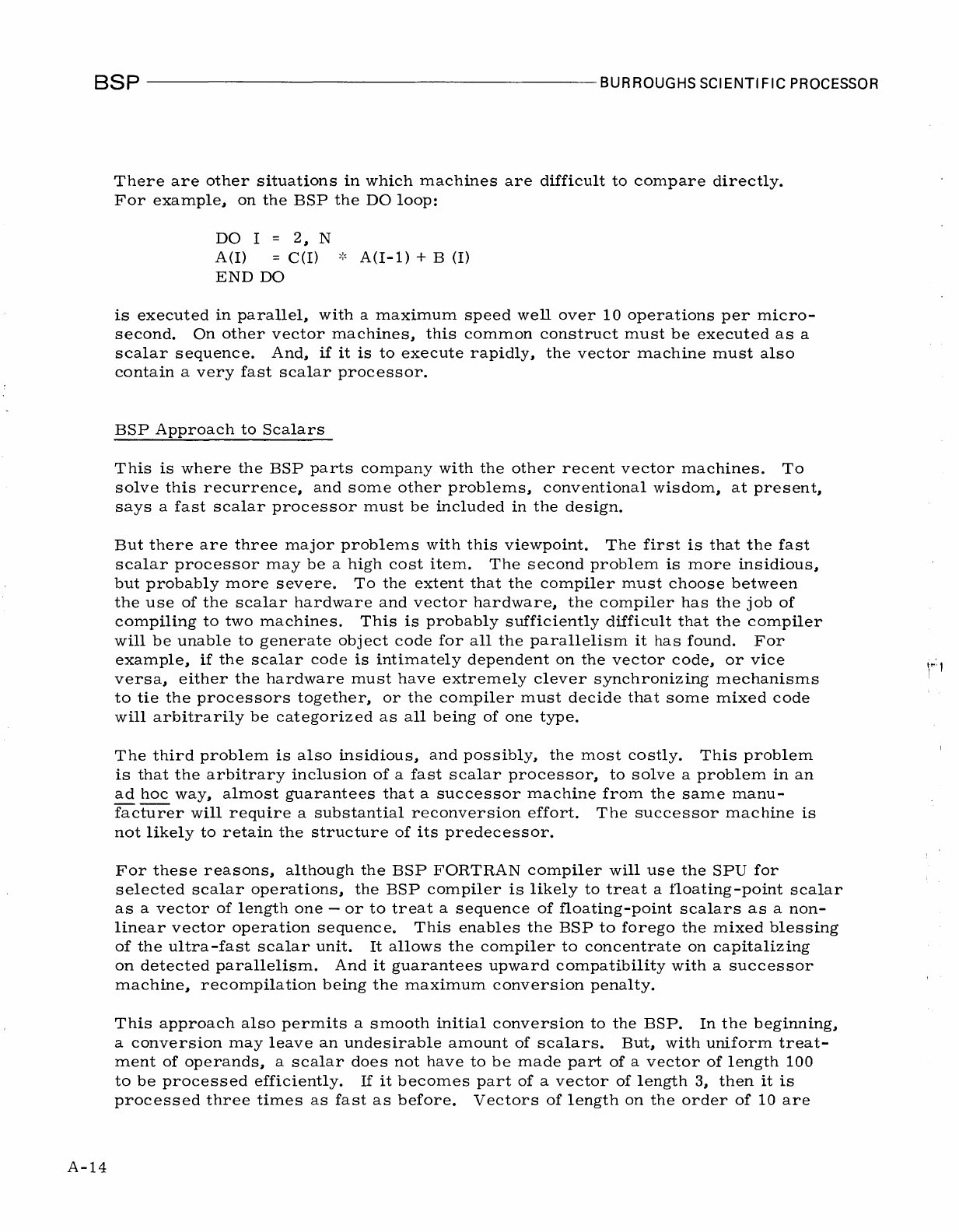 BSP BURROUGHS SCIENTIFIC PROCESSOR

There are other situations in which machines are difficult to compare directly. For example, on the BSP the DO loop:

DO I = 2, N
A(I) = C(I) * A(I-1) + B (I)
END DO

is executed in parallel, with a maximum speed well over 10 operations per microsecond. On other vector machines, this common construct must be executed as a scalar sequence. And, if it is to execute rapidly, the vector machine must also contain a very fast scalar processor.

BSP Approach to Scalars

This is where the BSP parts company with the other recent vector machines. To solve this recurrence, and some other problems, conventional wisdom, at present, says a fast scalar processor must be included in the design.

But there are three major problems with this viewpoint. The first is that the fast scalar processor may be a high cost item. The second problem is more insidious, but probably more severe. To the extent that the compiler must choose between the use of the scalar hardware and vector hardware, the compiler has the job of compiling to two machines. This is probably sufficiently difficult that the compiler will be unable to generate object code for all the parallelism it has found. For example, if the scalar code is intimately dependent on the vector code, or vice versa, either the hardware must have extremely clever synchronizing mechanisms to tie the processors together, or the compiler must decide that some mixed code will arbitrarily be categorized as all being of one type.

The third problem is also insidious, and possibly, the most costly. This problem is that the arbitrary inclusion of a fast scalar processor, to solve a problem in an ad hoc way, almost guarantees that a successor machine from the same manufacturer will require a substantial reconversion effort. The successor machine is not likely to retain the structure of its predecessor.

For these reasons, although the BSP FORTRAN compiler will use the SPU for selected scalar operations, the BSP compiler is likely to treat a floating-point scalar as a vector of length one – or to treat a sequence of floating-point scalars as a nonlinear vector operation sequence. This enables the BSP to forego the mixed blessing of the ultra-fast scalar unit. It allows the compiler to concentrate on capitalizing on detected parallelism. And it guarantees upward compatibility with a successor machine, recompilation being the maximum conversion penalty.

This approach also permits a smooth initial conversion to the BSP. In the beginning, a conversion may leave an undesirable amount of scalars. But, with uniform treatment of operands, a scalar does not have to be made part of a vector of length 100 to be processed efficiently. If it becomes part of a vector of length 3, then it is processed three times as fast as before. Vectors of length on the order of 10 are

A-14